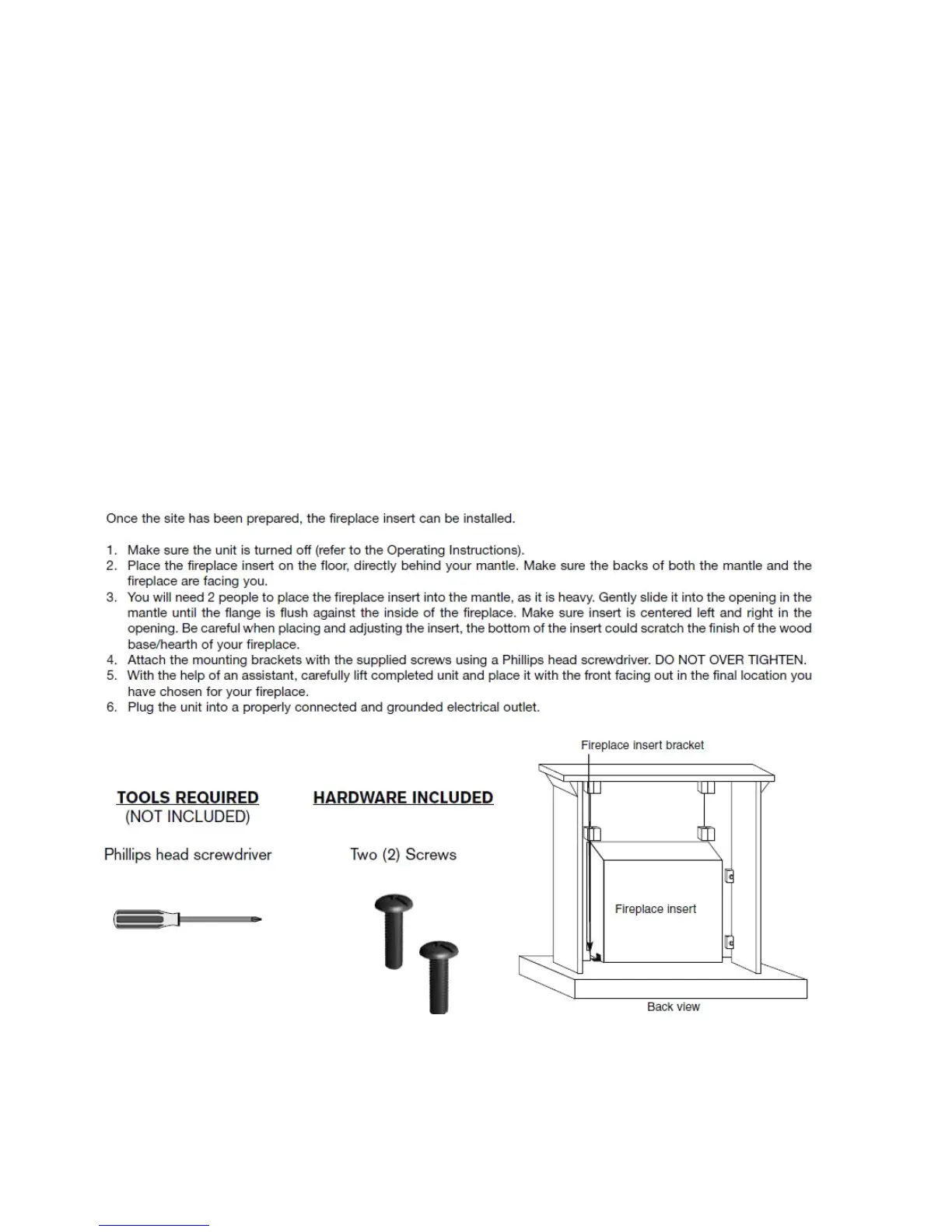 Once the site has been prepared, the fireplace insert can be installed.

1. Make sure the unit is turned off (refer to the Operating Instructions).
2. Place the fireplace insert on the floor, directly behind your mantle. Make sure the backs of both the mantle and the fireplace are facing you.
3. You will need 2 people to place the fireplace insert into the mantle, as it is heavy. Gently slide it into the opening in the mantle until the flange is flush against the inside of the fireplace. Make sure insert is centered left and right in the opening. Be careful when placing and adjusting the insert, the bottom of the insert could scratch the finish of the wood base/hearth of your fireplace.
4. Attach the mounting brackets with the supplied screws using a Phillips head screwdriver. DO NOT OVER TIGHTEN.
5. With the help of an assistant, carefully lift completed unit and place it with the front facing out in the final location you have chosen for your fireplace.
6. Plug the unit into a properly connected and grounded electrical outlet.

TOOLS REQUIRED
(NOT INCLUDED)

Phillips head screwdriver

HARDWARE INCLUDED

Two (2) Screws

Fireplace insert bracket

Fireplace insert

Back view